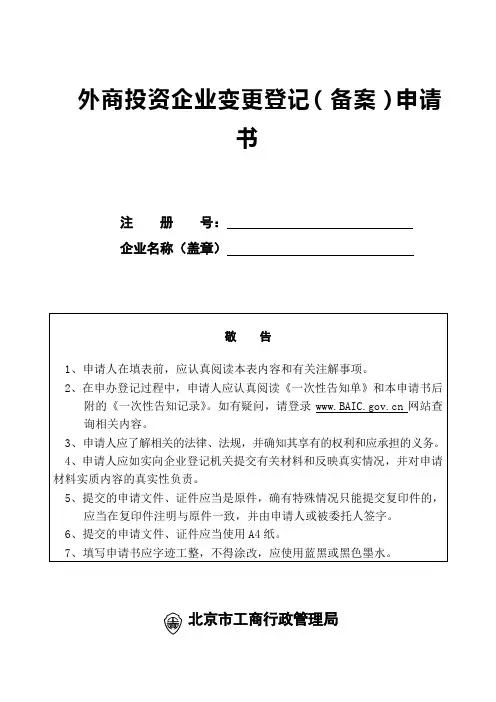 外商投资企业变更登记（备案）申请书

注　　册　　号：

企业名称（盖章）

敬　　告

1、申请人在填表前，应认真阅读本表内容和有关注解事项。

2、在申办登记过程中，申请人应认真阅读《一次性告知单》和本申请书后附的《一次性告知记录》。如有疑问，请登录 www.BAIC.gov.cn 网站查询相关内容。

3、申请人应了解相关的法律、法规，并确知其享有的权利和应承担的义务。

4、申请人应如实向企业登记机关提交有关材料和反映真实情况，并对申请材料实质内容的真实性负责。

5、提交的申请文件、证件应当是原件，确有特殊情况只能提交复印件的，应当在复印件注明与原件一致，并由申请人或被委托人签字。

6、提交的申请文件、证件应当使用 A4 纸。

7、填写申请书应字迹工整，不得涂改，应使用蓝黑或黑色墨水。

北京市工商行政管理局